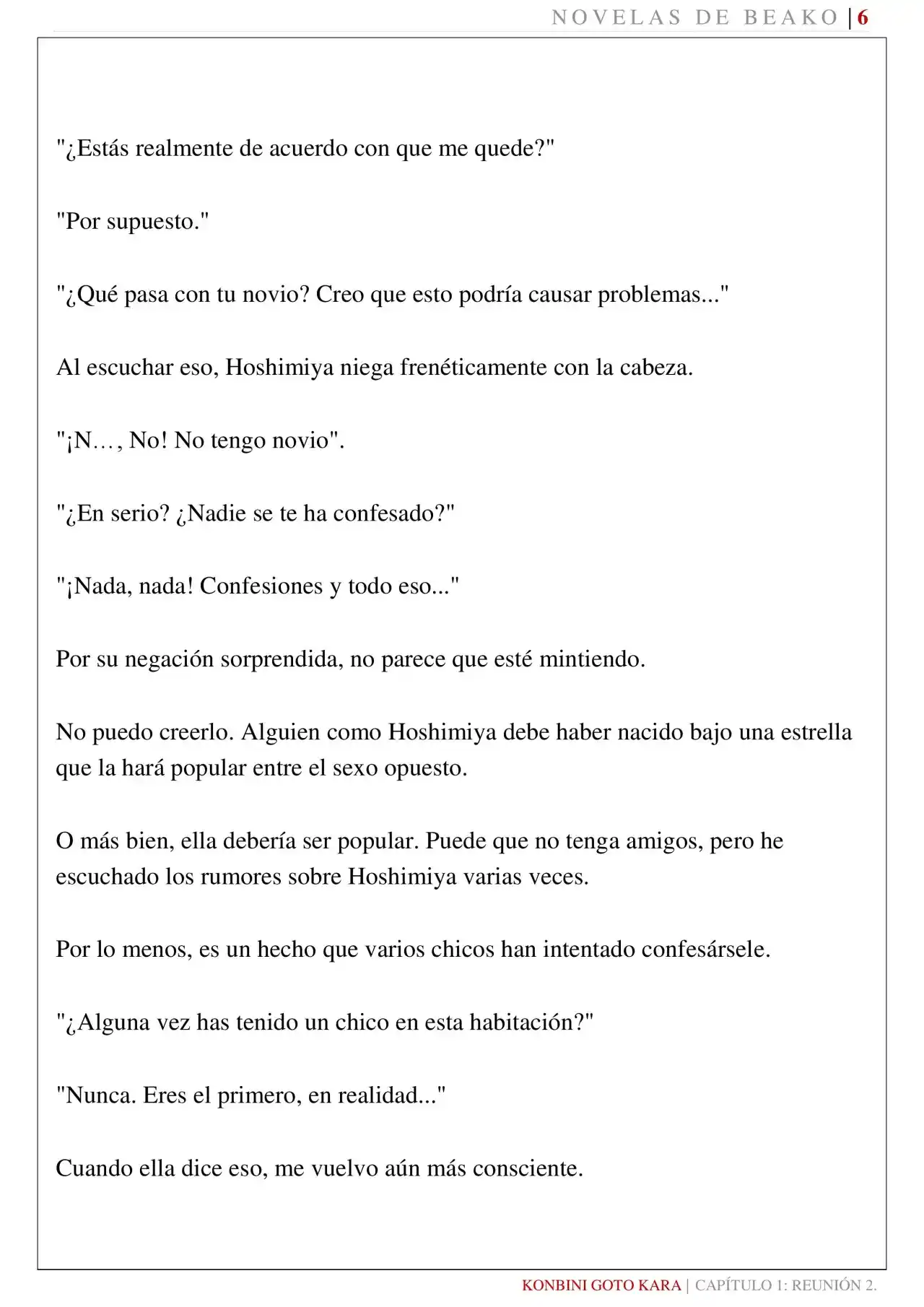 NOVELAS DE BEAKO | 6

"¿Estás realmente de acuerdo con que me quede?"

"Por supuesto."

"¿Qué pasa con tu novio? Creo que esto podría causar problemas..."

Al escuchar eso, Hoshimiya niega frenéticamente con la cabeza.

"¡N…, No! No tengo novio".

"¿En serio? ¿Nadie se te ha confesado?"

"¡Nada, nada! Confesiones y todo eso..."

Por su negación sorprendida, no parece que esté mintiendo.

No puedo creerlo. Alguien como Hoshimiya debe haber nacido bajo una estrella que la hará popular entre el sexo opuesto.

O más bien, ella debería ser popular. Puede que no tenga amigos, pero he escuchado los rumores sobre Hoshimiya varias veces.

Por lo menos, es un hecho que varios chicos han intentado confesársele.

"¿Alguna vez has tenido un chico en esta habitación?"

"Nunca. Eres el primero, en realidad..."

Cuando ella dice eso, me vuelvo aún más consciente.

KONBINI GOTO KARA | CAPÍTULO 1: REUNIÓN 2.